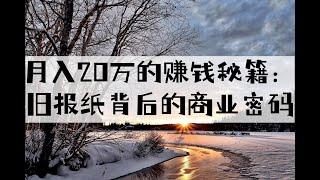 月入20万的赚钱秘籍：
旧报纸背后的商业密码